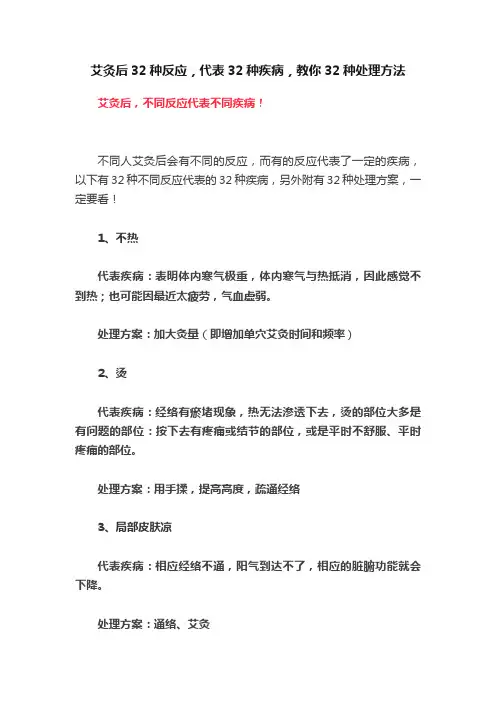 艾灸后 32 种反应，代表 32 种疾病，教你 32 种处理方法

艾灸后，不同反应代表不同疾病！

不同人艾灸后会有不同的反应，而有的反应代表了一定的疾病，以下有 32 种不同反应代表的 32 种疾病，另外附有 32 种处理方案，一定要看！

1、不热

代表疾病：表明体内寒气极重，体内寒气与热抵消，因此感觉不到热；也可能因最近太疲劳，气血虚弱。

处理方案：加大灸量（即增加单穴艾灸时间和频率）

2、烫

代表疾病：经络有瘀堵现象，热无法渗透下去，烫的部位大多是有问题的部位：按下去有疼痛或结节的部位，或是平时不舒服、平时疼痛的部位。

处理方案：用手揉，提高高度，疏通经络

3、局部皮肤凉

代表疾病：相应经络不通，阳气到达不了，相应的脏腑功能就会下降。

处理方案：通络、艾灸